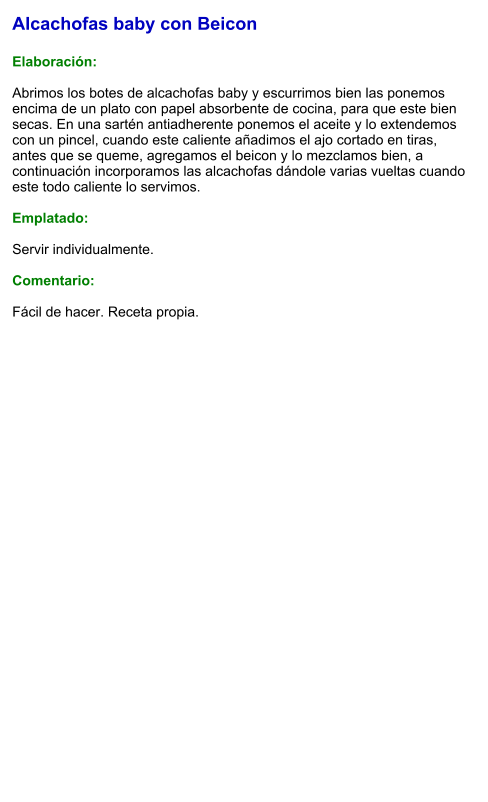 Alcachofas baby con Beicon

Elaboración:

Abrimos los botes de alcachofas baby y escurrimos bien las ponemos encima de un plato con papel absorbente de cocina, para que este bien secas. En una sartén antiadherente ponemos el aceite y lo extendemos con un pincel, cuando este caliente añadimos el ajo cortado en tiras, antes que se queme, agregamos el beicon y lo mezclamos bien, a continuación incorporamos las alcachofas dándole varias vueltas cuando este todo caliente lo servimos.

Emplatado:

Servir individualmente.

Comentario:

Fácil de hacer. Receta propia.